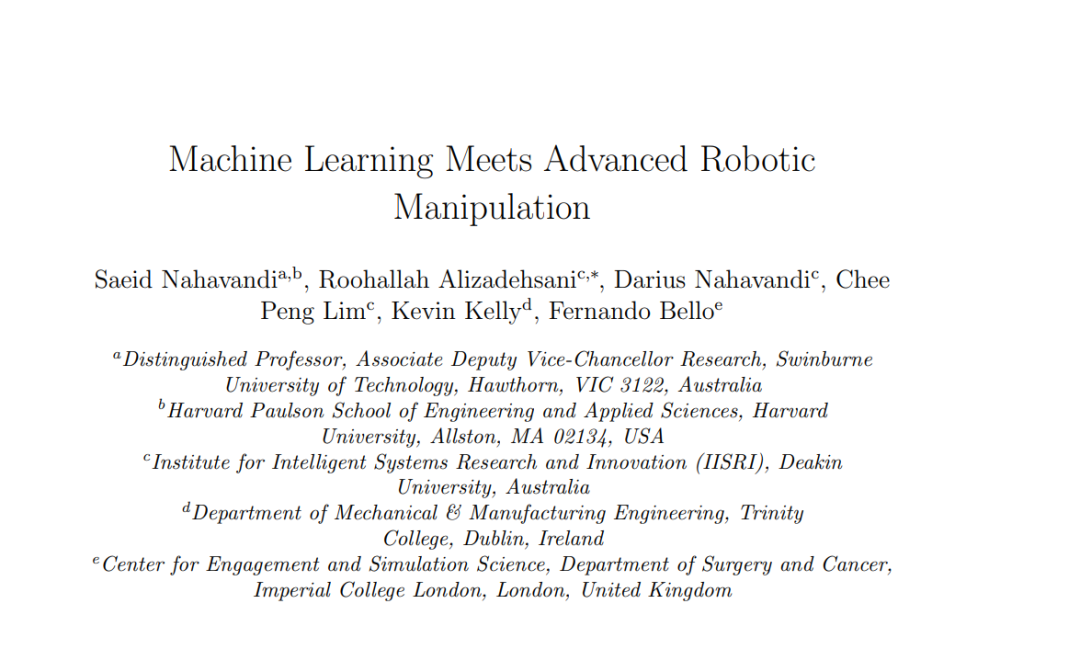 Machine Learning Meets Advanced Robotic Manipulation

Saeid Nahavandi$^{a,b}$, Roohallah Alizadehsani$^{c,*}$, Darius Nahavandi$^{c}$, Chee Peng Lim$^{c}$, Kevin Kelly$^{d}$, Fernando Bello$^{e}$

$^{a}$Distinguished Professor, Associate Deputy Vice-Chancellor Research, Swinburne University of Technology, Hawthorn, VIC 3122, Australia
$^{b}$Harvard Paulson School of Engineering and Applied Sciences, Harvard University, Allston, MA 02134, USA
$^{c}$Institute for Intelligent Systems Research and Innovation (IISRI), Deakin University, Australia
$^{d}$Department of Mechanical & Manufacturing Engineering, Trinity College, Dublin, Ireland
$^{e}$Center for Engagement and Simulation Science, Department of Surgery and Cancer, Imperial College London, London, United Kingdom